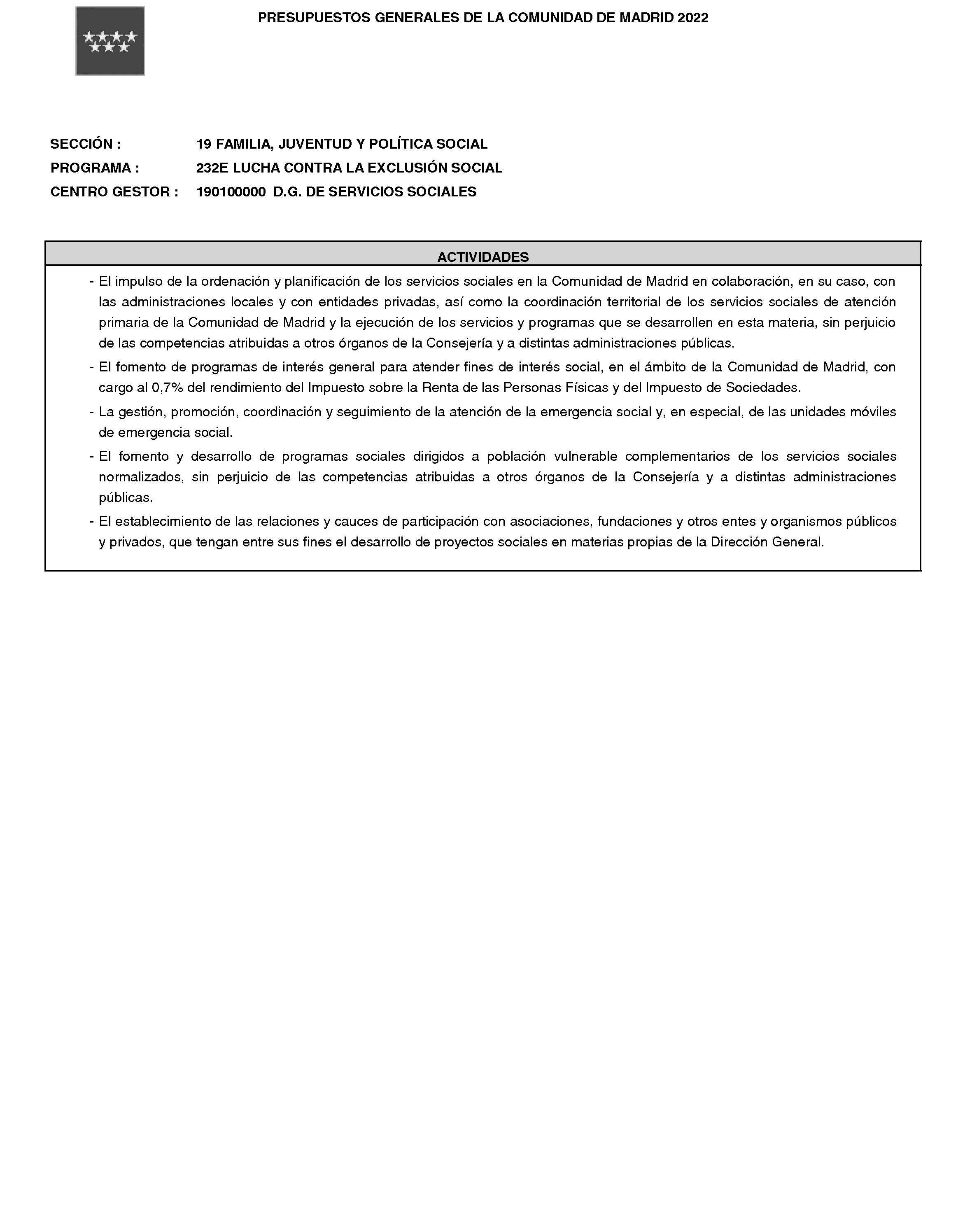 PRESUPUESTOS GENERALES DE LA COMUNIDAD DE MADRID 2022

SECCIÓN : 19 FAMILIA, JUVENTUD Y POLÍTICA SOCIAL
PROGRAMA : 232E LUCHA CONTRA LA EXCLUSIÓN SOCIAL
CENTRO GESTOR : 190100000 D.G. DE SERVICIOS SOCIALES

ACTIVIDADES

- El impulso de la ordenación y planificación de los servicios sociales en la Comunidad de Madrid en colaboración, en su caso, con las administraciones locales y con entidades privadas, así como la coordinación territorial de los servicios sociales de atención primaria de la Comunidad de Madrid y la ejecución de los servicios y programas que se desarrollen en esta materia, sin perjuicio de las competencias atribuidas a otros órganos de la Consejería y a distintas administraciones públicas.
- El fomento de programas de interés general para atender fines de interés social, en el ámbito de la Comunidad de Madrid, con cargo al 0,7% del rendimiento del Impuesto sobre la Renta de las Personas Físicas y del Impuesto de Sociedades.
- La gestión, promoción, coordinación y seguimiento de la atención de la emergencia social y, en especial, de las unidades móviles de emergencia social.
- El fomento y desarrollo de programas sociales dirigidos a población vulnerable complementarios de los servicios sociales normalizados, sin perjuicio de las competencias atribuidas a otros órganos de la Consejería y a distintas administraciones públicas.
- El establecimiento de las relaciones y cauces de participación con asociaciones, fundaciones y otros entes y organismos públicos y privados, que tengan entre sus fines el desarrollo de proyectos sociales en materias propias de la Dirección General.